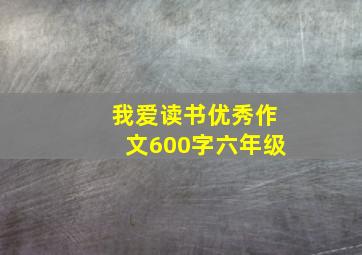 我爱读书优秀作文600字六年级